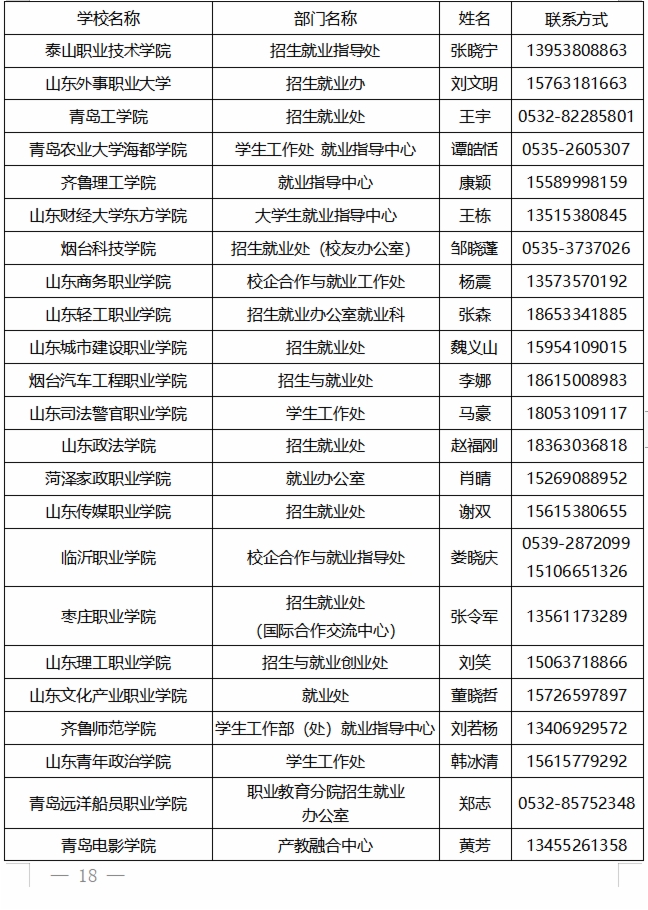 | 学校名称 | 部门名称 | 姓名 | 联系方式 |
|---|---|---|---|
| 泰山职业技术学院 | 招生就业指导处 | 张晓宁 | 13953808863 |
| 山东外事职业大学 | 招生就业办 | 刘文明 | 15763181663 |
| 青岛工学院 | 招生就业处 | 王宇 | 0532-82285801 |
| 青岛农业大学海都学院 | 学生工作处 就业指导中心 | 谭皓恬 | 0535-2605307 |
| 齐鲁理工学院 | 就业指导中心 | 康颖 | 15589998159 |
| 山东财经大学东方学院 | 大学生就业指导中心 | 王栋 | 13515380845 |
| 烟台科技学院 | 招生就业处（校友办公室） | 邹晓蓬 | 0535-3737026 |
| 山东商务职业学院 | 校企合作与就业工作处 | 杨震 | 13573570192 |
| 山东轻工职业学院 | 招生就业办公室就业科 | 张森 | 18653341885 |
| 山东城市建设职业学院 | 招生就业处 | 魏义山 | 15954109015 |
| 烟台汽车工程职业学院 | 招生与就业处 | 李娜 | 18615008983 |
| 山东司法警官职业学院 | 学生工作处 | 马豪 | 18053109117 |
| 山东政法学院 | 招生就业处 | 赵福刚 | 18363036818 |
| 菏泽家政职业学院 | 就业办公室 | 肖晴 | 15269088952 |
| 山东传媒职业学院 | 招生就业处 | 谢双 | 15615380655 |
| 临沂职业学院 | 校企合作与就业指导处 | 娄晓庆 | 0539-2872099 15106651326 |
| 枣庄职业学院 | 招生就业处（国际合作交流中心） | 张令军 | 13561173289 |
| 山东理工职业学院 | 招生与就业创业处 | 刘笑 | 15063718866 |
| 山东文化产业职业学院 | 就业处 | 董晓哲 | 15726597897 |
| 齐鲁师范学院 | 学生工作部（处）就业指导中心 | 刘若杨 | 13406929572 |
| 山东青年政治学院 | 学生工作处 | 韩冰清 | 15615779292 |
| 青岛远洋船员职业学院 | 职业教育分院招生就业办公室 | 郑志 | 0532-85752348 |
| 青岛电影学院 | 产教融合中心 | 黄芳 | 13455261358 |

— 18 —